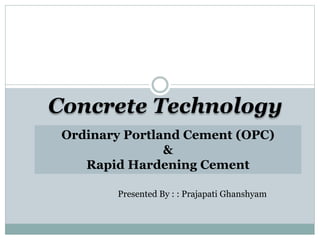 Concrete Technology

Ordinary Portland Cement (OPC)
&
Rapid Hardening Cement

Presented By : : Prajapati Ghanshyam